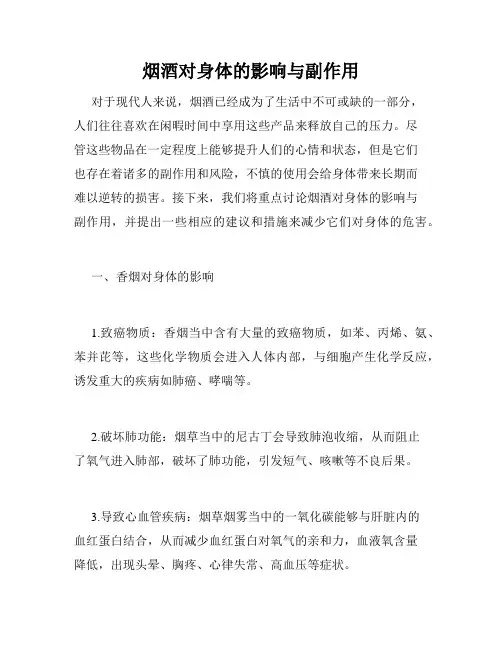 烟酒对身体的影响与副作用

对于现代人来说，烟酒已经成为了生活中不可或缺的一部分，人们往往喜欢在闲暇时间中享用这些产品来释放自己的压力。尽管这些物品在一定程度上能够提升人们的心情和状态，但是它们也存在着诸多的副作用和风险，不慎的使用会给身体带来长期而难以逆转的损害。接下来，我们将重点讨论烟酒对身体的影响与副作用，并提出一些相应的建议和措施来减少它们对身体的危害。

一、香烟对身体的影响

1.致癌物质：香烟当中含有大量的致癌物质，如苯、丙烯、氨、苯并芘等，这些化学物质会进入人体内部，与细胞产生化学反应，诱发重大的疾病如肺癌、哮喘等。

2.破坏肺功能：烟草当中的尼古丁会导致肺泡收缩，从而阻止了氧气进入肺部，破坏了肺功能，引发短气、咳嗽等不良后果。

3.导致心血管疾病：烟草烟雾当中的一氧化碳能够与肝脏内的血红蛋白结合，从而减少血红蛋白对氧气的亲和力，血液氧含量降低，出现头晕、胸疼、心律失常、高血压等症状。